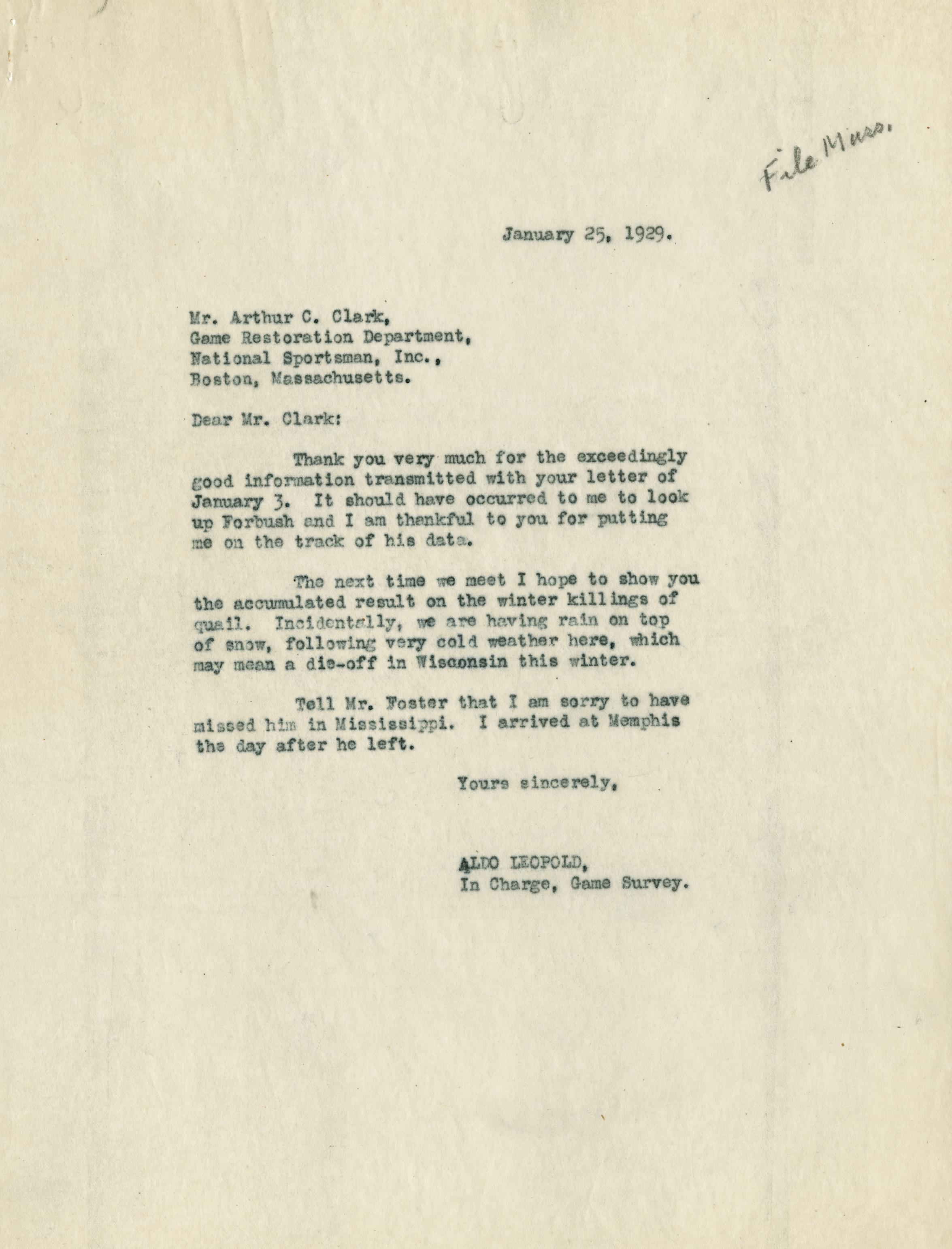 File Mass.

January 25, 1929.

Mr. Arthur C. Clark,
Game Restoration Department,
National Sportsman, Inc.,
Boston, Massachusetts.

Dear Mr. Clark:

Thank you very much for the exceedingly good information transmitted with your letter of January 3. It should have occurred to me to look up Forbush and I am thankful to you for putting me on the track of his data.

The next time we meet I hope to show you the accumulated result on the winter killings of quail. Incidentally, we are having rain on top of snow, following very cold weather here, which may mean a die-off in Wisconsin this winter.

Tell Mr. Foster that I am sorry to have missed him in Mississippi. I arrived at Memphis the day after he left.

Yours sincerely,

ALDO LEOPOLD,
In Charge, Game Survey.